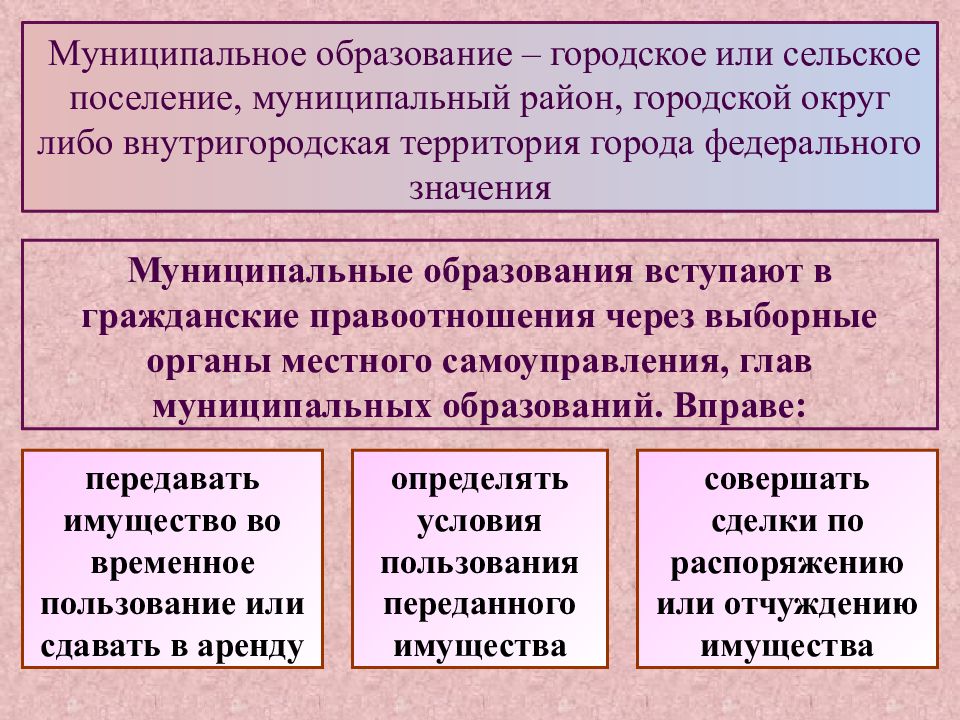 Муниципальное образование – городское или сельское поселение, муниципальный район, городской округ либо внутригородская территория города федерального значения

Муниципальные образования вступают в гражданские правоотношения через выборные органы местного самоуправления, глав муниципальных образований. Вправе:

передавать имущество во временное пользование или сдавать в аренду

определять условия пользования переданного имущества

совершать сделки по распоряжению или отчуждению имущества